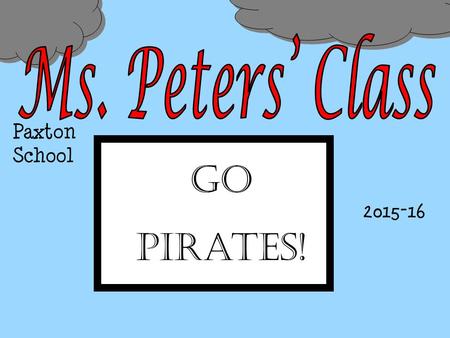 Ms. Peters' Class

Paxton School

GO

PIRATES!

2015-16